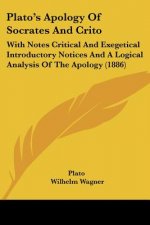 Plato's Apology Of Socrates And Crito

With Notes Critical And Exegetical Introductory Notices And A Logical Analysis Of The Apology (1886)

Plato
Wilhelm Wagner